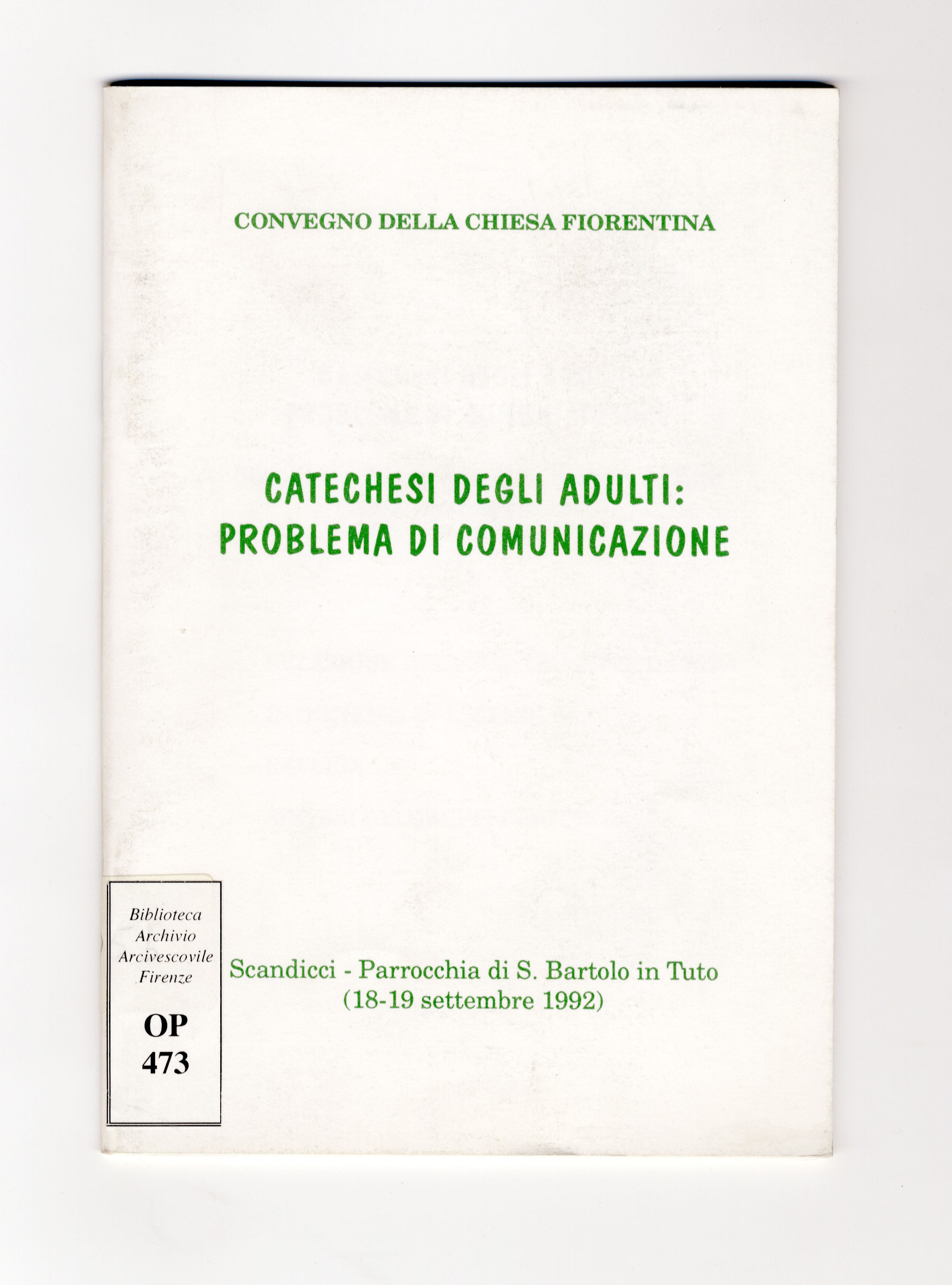 CONVEGNO DELLA CHIESA FIORENTINA

CATECHESI DEGLI ADULTI:
PROBLEMA DI COMUNICAZIONE

Biblioteca
Archivio
Arcivescovile
Firenze

OP
473

Scandicci - Parrocchia di S. Bartolo in Tuto
(18-19 settembre 1992)